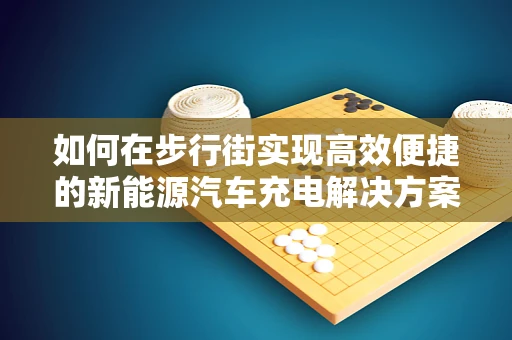 如何在步行街实现高效便捷的新能源汽车充电解决方案